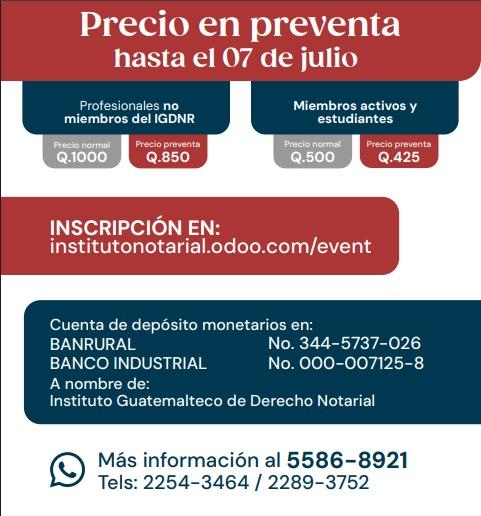 Precio en preventa
hasta el 07 de julio

Profesionales no miembros del IGDNR

Precio normal
Q.1000

Precio preventa
Q.850

Miembros activos y estudiantes

Precio normal
Q.500

Precio preventa
Q.425

INSCRIPCIÓN EN:
institutonotarial.odoo.com/event

Cuenta de depósito monetarios en:
BANRURAL No. 344-5737-026
BANCO INDUSTRIAL No. 000-007125-8
A nombre de:
Instituto Guatemalteco de Derecho Notarial

Más información al 5586-8921
Tels: 2254-3464 / 2289-3752